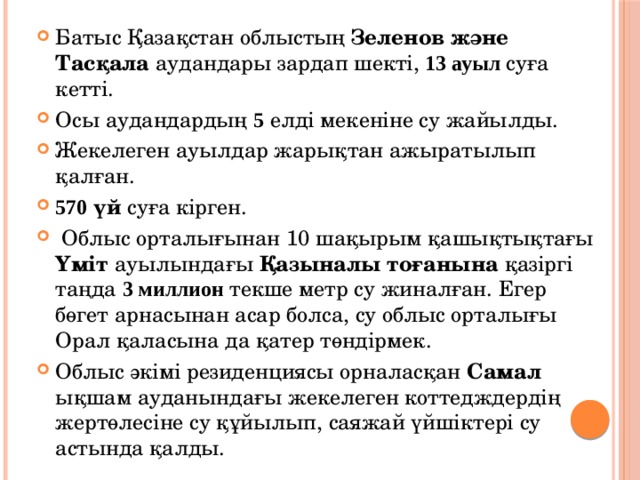 Батыс Қазақстан облыстың Зеленов және Тасқала аудандары зардап шекті, 13 ауыл суға кетті.

Осы аудандардың 5 елді мекеніне су жайылды.

Жекелеген ауылдар жарықтан ажыратылып қалған.

570 үй суға кірген.

Облыс орталығынан 10 шақырым қашықтықтағы Үміт ауылындағы Қазыналы тоғанына қазіргі таңда 3 миллион текше метр су жиналған. Егер бөгет арнасынан асар болса, су облыс орталығы Орал қаласына да қатер төндірмек.

Облыс әкімі резиденциясы орналасқан Самал ықшам ауданындағы жекелеген коттедждердің жертөлесіне су құйылып, саяжай үйшіктері су астында қалды.